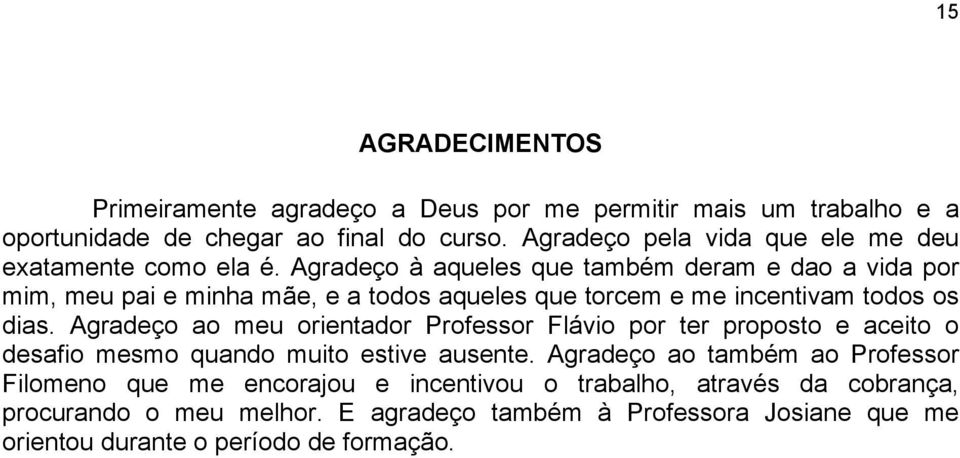 15

AGRADECIMENTOS

Primeiramente agradeço a Deus por me permitir mais um trabalho e a oportunidade de chegar ao final do curso. Agradeço pela vida que ele me deu exatamente como ela é. Agradeço à aqueles que também deram e dao a vida por mim, meu pai e minha mãe, e a todos aqueles que torcem e me incentivam todos os dias. Agradeço ao meu orientador Professor Flávio por ter proposto e aceito o desafio mesmo quando muito estive ausente. Agradeço ao também ao Professor Filomeno que me encorajou e incentivou o trabalho, através da cobrança, procurando o meu melhor. E agradeço também à Professora Josiane que me orientou durante o período de formação.